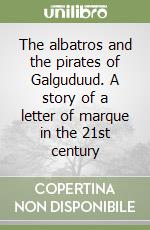 unilibro

The albatros and the pirates of Galguduud. A story of a letter of marque in the 21st century

COPERTINA NON DISPONIBILE